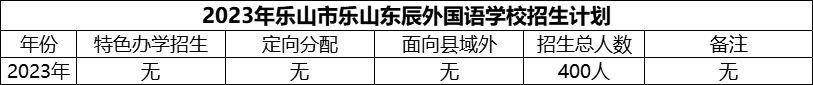 2023年乐山市乐山东辰外国语学校招生计划

| 年份 | 特色办学招生 | 定向分配 | 面向县域外 | 招生总人数 | 备注 |
|---|---|---|---|---|---|
| 2023年 | 无 | 无 | 无 | 400人 | 无 |